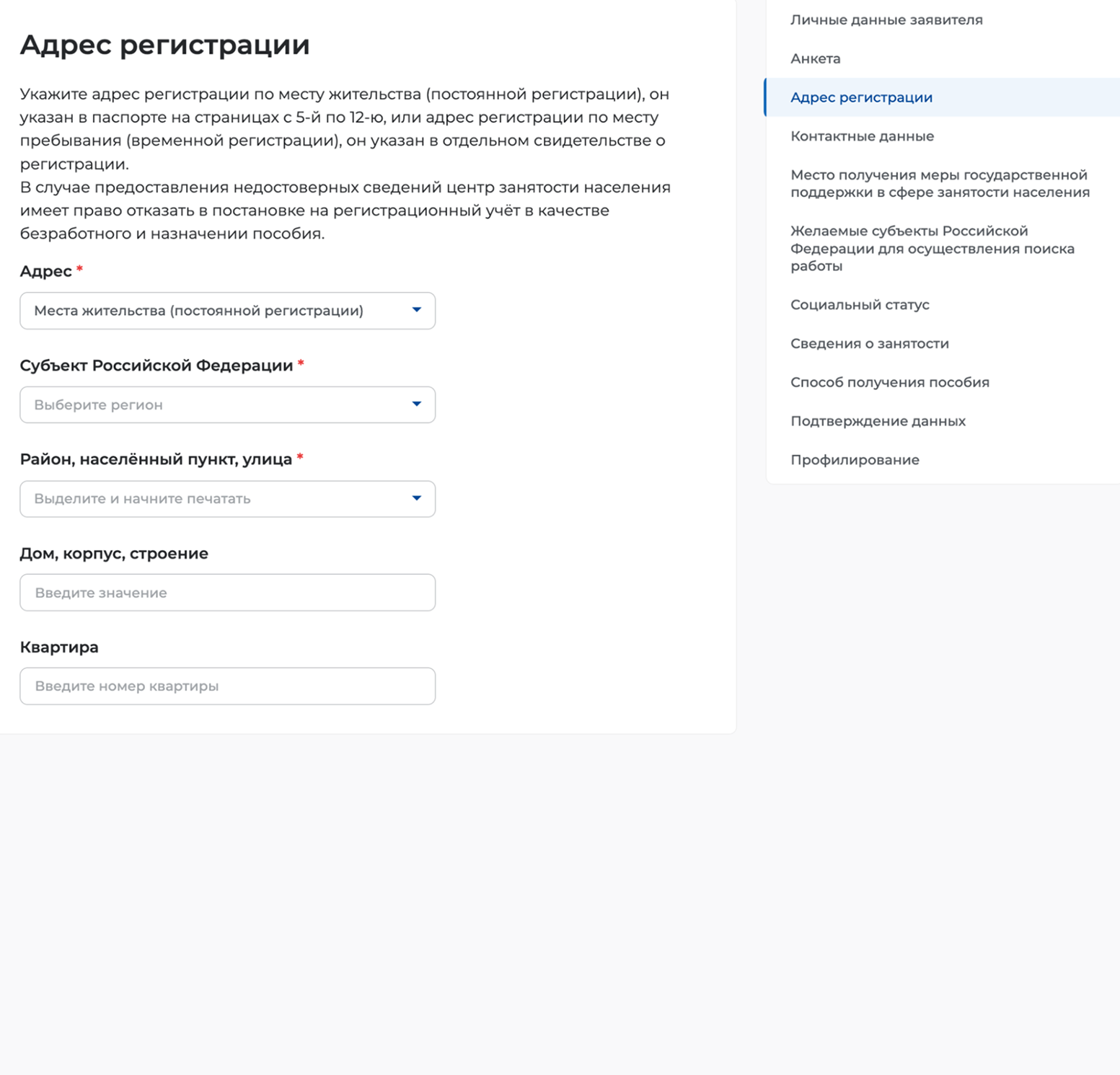 Адрес регистрации

Укажите адрес регистрации по месту жительства (постоянной регистрации), он указан в паспорте на страницах с 5-й по 12-ю, или адрес регистрации по месту пребывания (временной регистрации), он указан в отдельном свидетельстве о регистрации.
В случае предоставления недостоверных сведений центр занятости населения имеет право отказать в постановке на регистрационный учёт в качестве безработного и назначении пособия.

Адрес *

Места жительства (постоянной регистрации)

Субъект Российской Федерации *

Выберите регион

Район, населённый пункт, улица *

Выделите и начните печатать

Дом, корпус, строение

Введите значение

Квартира

Введите номер квартиры

Личные данные заявителя

Анкета

Адрес регистрации

Контактные данные

Место получения меры государственной поддержки в сфере занятости населения

Желаемые субъекты Российской Федерации для осуществления поиска работы

Социальный статус

Сведения о занятости

Способ получения пособия

Подтверждение данных

Профилирование